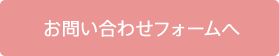 お問い合わせフォームへ